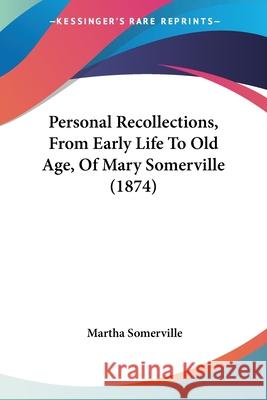 —KESSINGER'S RARE REPRINTS—

Personal Recollections, From Early Life To Old Age, Of Mary Somerville (1874)

Martha Somerville

Kraina Książek